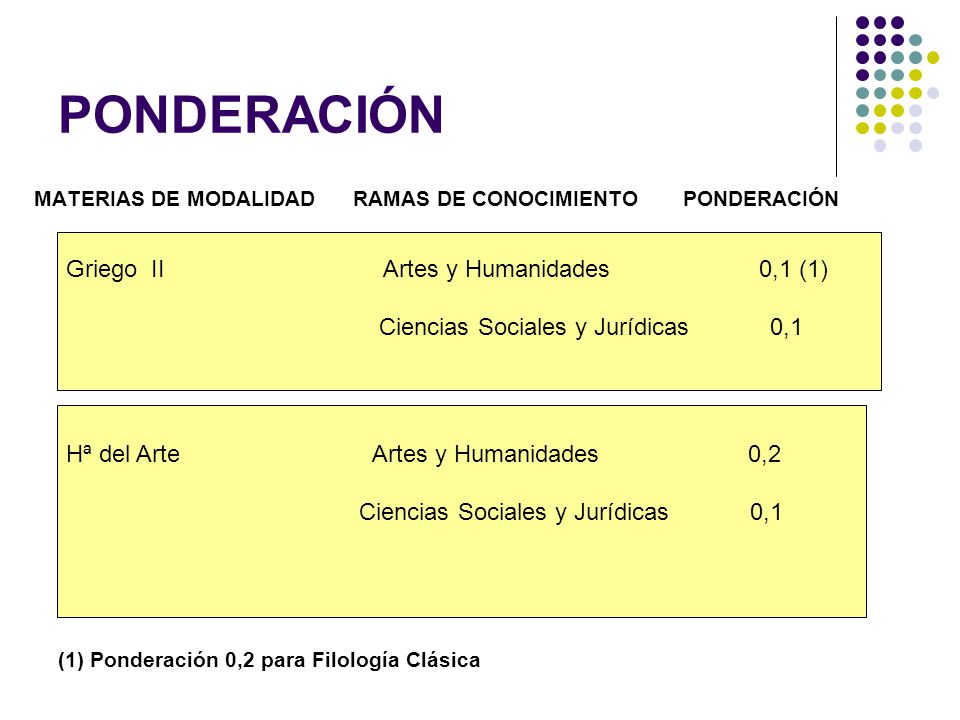 PONDERACIÓN

| MATERIAS DE MODALIDAD | RAMAS DE CONOCIMIENTO | PONDERACIÓN |
|---|---|---|
| Griego II | Artes y Humanidades | 0,1 (1) |
| | Ciencias Sociales y Jurídicas | 0,1 |
| Hª del Arte | Artes y Humanidades | 0,2 |
| | Ciencias Sociales y Jurídicas | 0,1 |

(1) Ponderación 0,2 para Filología Clásica